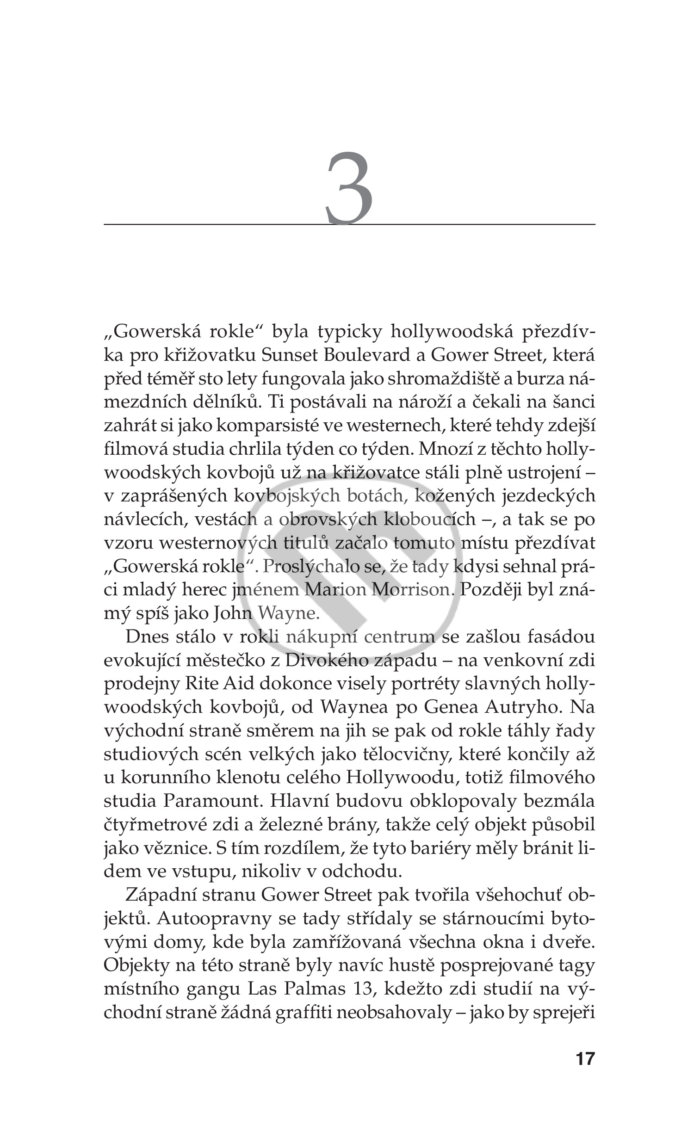 3

„Gowerská rokle“ byla typicky hollywoodská přezdívka pro křižovatku Sunset Boulevard a Gower Street, která před téměř sto lety fungovala jako shromaždiště a burza námezdních dělníků. Ti postávali na nároží a čekali na šanci zahrát si jako komparsisté ve westernech, které tehdy zdejší filmová studia chrlila týden co týden. Mnozí z těchto hollywoodských kovbojů už na křižovatce stáli plně ustrojení – v zaprášených kovbojských botách, kožených jezdeckých návlecích, vestách a obrovských kloboucích –, a tak se po vzoru westernových titulů začalo tomuto místu přezdívat „Gowerská rokle“. Proslýchalo se, že tady kdysi sehnal práci mladý herec jménem Marion Morrison. Později byl známý spíš jako John Wayne.

Dnes stálo v rokli nákupní centrum se zašlou fasádou evokující městečko z Divokého západu – na venkovní zdi prodejny Rite Aid dokonce visely portréty slavných hollywoodských kovbojů, od Waynea po Genea Autryho. Na východní straně směrem na jih se pak od rokle táhly řady studiových scén velkých jako tělocvičny, které končily až u korunního klenotu celého Hollywoodu, totiž filmového studia Paramount. Hlavní budovu obklopovaly bezmála čtyřmetrové zdi a železné brány, takže celý objekt působil jako věznice. S tím rozdílem, že tyto bariéry měly bránit lidem ve vstupu, nikoliv v odchodu.

Západní stranu Gower Street pak tvořila všehochuť objektů. Autoopravny se tady střídaly se stárnoucími bytovými domy, kde byla zamřížovaná všechna okna i dveře. Objekty na této straně byly navíc hustě posprejované tagy místního gangu Las Palmas 13, kdežto zdi studií na východní straně žádná graffiti neobsahovaly – jako by sprejeři

17